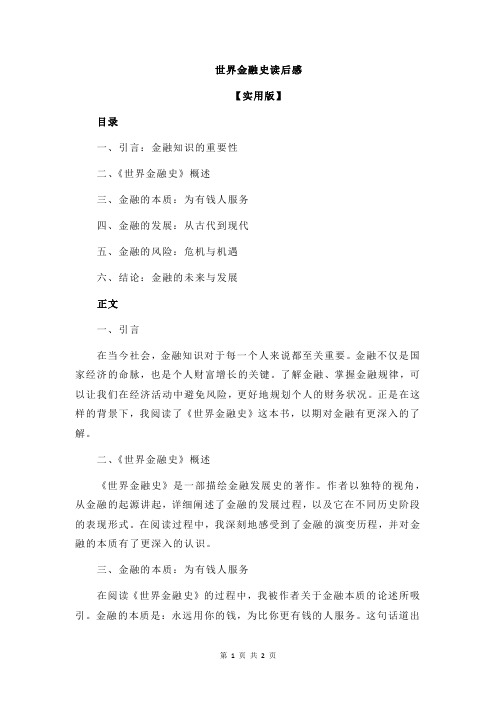 世界金融史读后感

【实用版】

目录

一、引言：金融知识的重要性

二、《世界金融史》概述

三、金融的本质：为有钱人服务

四、金融的发展：从古代到现代

五、金融的风险：危机与机遇

六、结论：金融的未来与发展

正文

一、引言

在当今社会，金融知识对于每一个人来说都至关重要。金融不仅是国家经济的命脉，也是个人财富增长的关键。了解金融、掌握金融规律，可以让我们在经济活动中避免风险，更好地规划个人的财务状况。正是在这样的背景下，我阅读了《世界金融史》这本书，以期对金融有更深入的了解。

二、《世界金融史》概述

《世界金融史》是一部描绘金融发展史的著作。作者以独特的视角，从金融的起源讲起，详细阐述了金融的发展过程，以及它在不同历史阶段的表现形式。在阅读过程中，我深刻地感受到了金融的演变历程，并对金融的本质有了更深入的认识。

三、金融的本质：为有钱人服务

在阅读《世界金融史》的过程中，我被作者关于金融本质的论述所吸引。金融的本质是：永远用你的钱，为比你更有钱的人服务。这句话道出

第 1 页 共 2 页